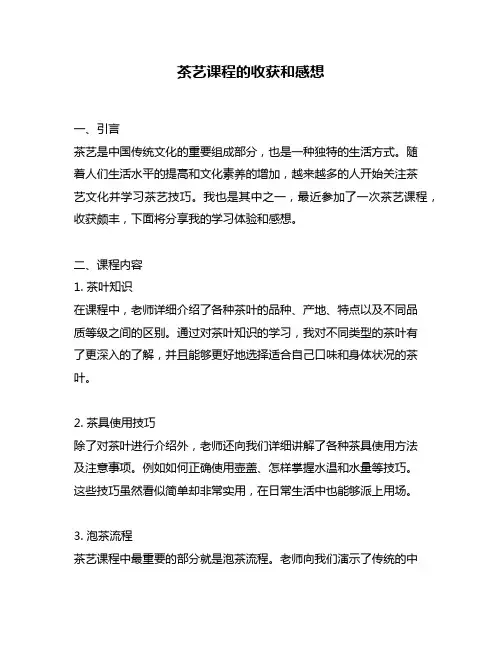 茶艺课程的收获和感想

一、引言

茶艺是中国传统文化的重要组成部分，也是一种独特的生活方式。随着人们生活水平的提高和文化素养的增加，越来越多的人开始关注茶艺文化并学习茶艺技巧。我也是其中之一，最近参加了一次茶艺课程，收获颇丰，下面将分享我的学习体验和感想。

二、课程内容

1. 茶叶知识

在课程中，老师详细介绍了各种茶叶的品种、产地、特点以及不同品质等级之间的区别。通过对茶叶知识的学习，我对不同类型的茶叶有了更深入的了解，并且能够更好地选择适合自己口味和身体状况的茶叶。

2. 茶具使用技巧

除了对茶叶进行介绍外，老师还向我们详细讲解了各种茶具使用方法及注意事项。例如如何正确使用壶盖、怎样掌握水温和水量等技巧。这些技巧虽然看似简单却非常实用，在日常生活中也能够派上用场。

3. 泡茶流程

茶艺课程中最重要的部分就是泡茶流程。老师向我们演示了传统的中